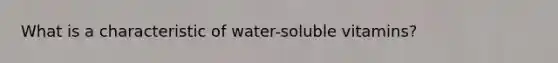 What is a characteristic of water-soluble vitamins?